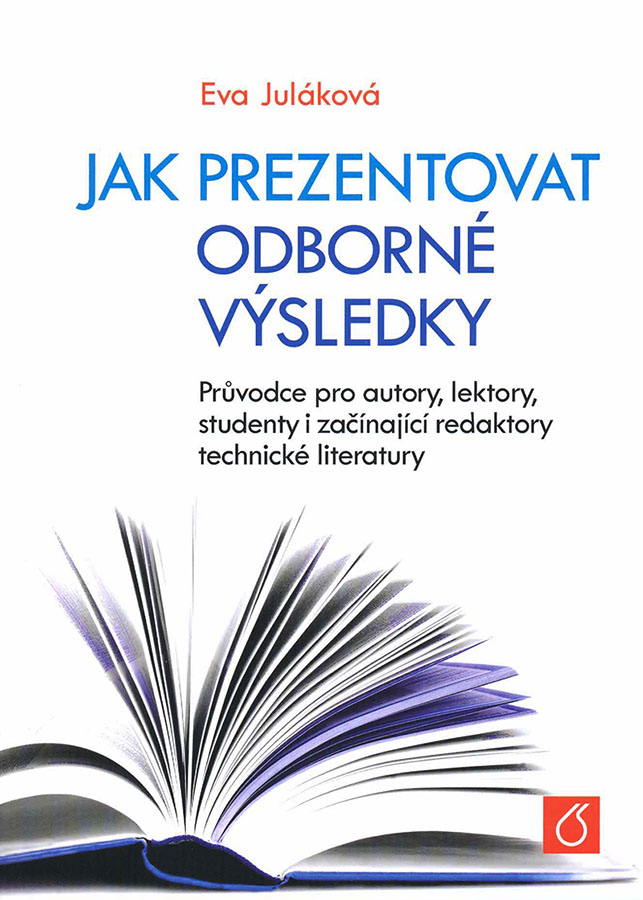 Eva Juláková

JAK PREZENTOVAT
ODBORNÉ
VÝSLEDKY

Průvodce pro autory, lektory, studenty i začínající redaktory technické literatury